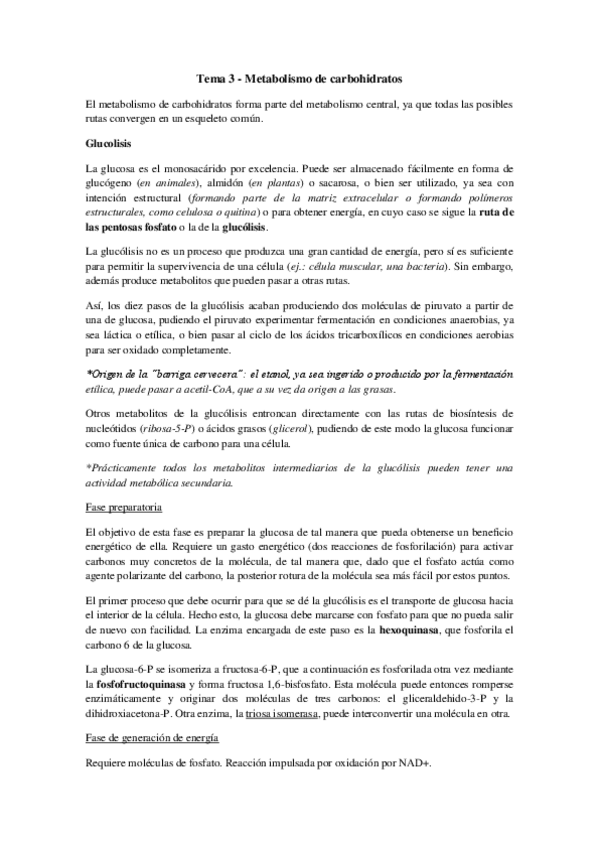 Tema 3 - Metabolismo de carbohidratos

El metabolismo de carbohidratos forma parte del metabolismo central, ya que todas las posibles rutas convergen en un esqueleto común.

Glucolisis

La glucosa es el monosacárido por excelencia. Puede ser almacenado fácilmente en forma de glucógeno (en animales), almidón (en plantas) o sacarosa, o bien ser utilizado, ya sea con intención estructural (formando parte de la matriz extracelular o formando polímeros estructurales, como celulosa o quitina) o para obtener energía, en cuyo caso se sigue la ruta de las pentosas fosfato o la de la glucólisis.

La glucólisis no es un proceso que produzca una gran cantidad de energía, pero sí es suficiente para permitir la supervivencia de una célula (ej.: célula muscular, una bacteria). Sin embargo, además produce metabolitos que pueden pasar a otras rutas.

Así, los diez pasos de la glucólisis acaban produciendo dos moléculas de piruvato a partir de una de glucosa, pudiendo el piruvato experimentar fermentación en condiciones anaerobias, ya sea láctica o etílica, o bien pasar al ciclo de los ácidos tricarboxílicos en condiciones aerobias para ser oxidado completamente.

*Origen de la "barriga cervecera": el etanol, ya sea ingerido o producido por la fermentación etílica, puede pasar a acetil-CoA, que a su vez da origen a las grasas.

Otros metabolitos de la glucólisis entroncan directamente con las rutas de biosíntesis de nucleótidos (ribosa-5-P) o ácidos grasos (glicerol), pudiendo de este modo la glucosa funcionar como fuente única de carbono para una célula.

*Prácticamente todos los metabolitos intermediarios de la glucólisis pueden tener una actividad metabólica secundaria.

Fase preparatoria

El objetivo de esta fase es preparar la glucosa de tal manera que pueda obtenerse un beneficio energético de ella. Requiere un gasto energético (dos reacciones de fosforilación) para activar carbonos muy concretos de la molécula, de tal manera que, dado que el fosfato actúa como agente polarizante del carbono, la posterior rotura de la molécula sea más fácil por estos puntos.

El primer proceso que debe ocurrir para que se dé la glucólisis es el transporte de glucosa hacia el interior de la célula. Hecho esto, la glucosa debe marcarse con fosfato para que no pueda salir de nuevo con facilidad. La enzima encargada de este paso es la hexoquinasa, que fosforila el carbono 6 de la glucosa.

La glucosa-6-P se isomeriza a fructosa-6-P, que a continuación es fosforilada otra vez mediante la fosfofructoquinasa y forma fructosa 1,6-bisfosfato. Esta molécula puede entonces romperse enzimáticamente y originar dos moléculas de tres carbonos: el gliceraldehido-3-P y la dihidroxiacetona-P. Otra enzima, la triosa isomerasa, puede interconvertir una molécula en otra.

Fase de generación de energía

Requiere moléculas de fosfato. Reacción impulsada por oxidación por NAD+.